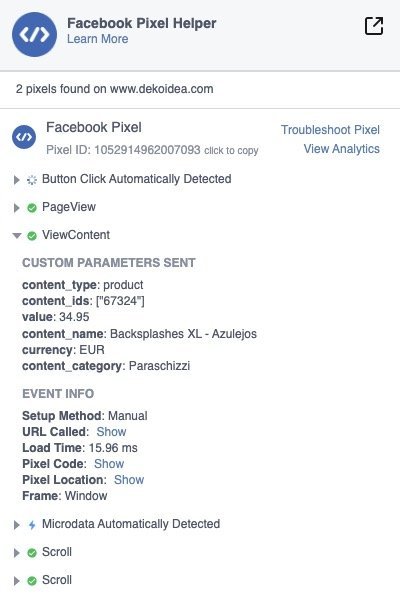 Facebook Pixel Helper
Learn More

2 pixels found on www.dekoidea.com

Facebook Pixel
Pixel ID: 1052914962007093 click to copy

Troubleshoot Pixel
View Analytics

Button Click Automatically Detected

PageView

ViewContent

CUSTOM PARAMETERS SENT

content_type: product
content_ids: ["67324"]
value: 34.95
content_name: Backsplashes XL - Azulejos
currency: EUR
content_category: Paraschizzi

EVENT INFO

Setup Method: Manual
URL Called: Show
Load Time: 15.96 ms
Pixel Code: Show
Pixel Location: Show
Frame: Window

Microdata Automatically Detected

Scroll

Scroll